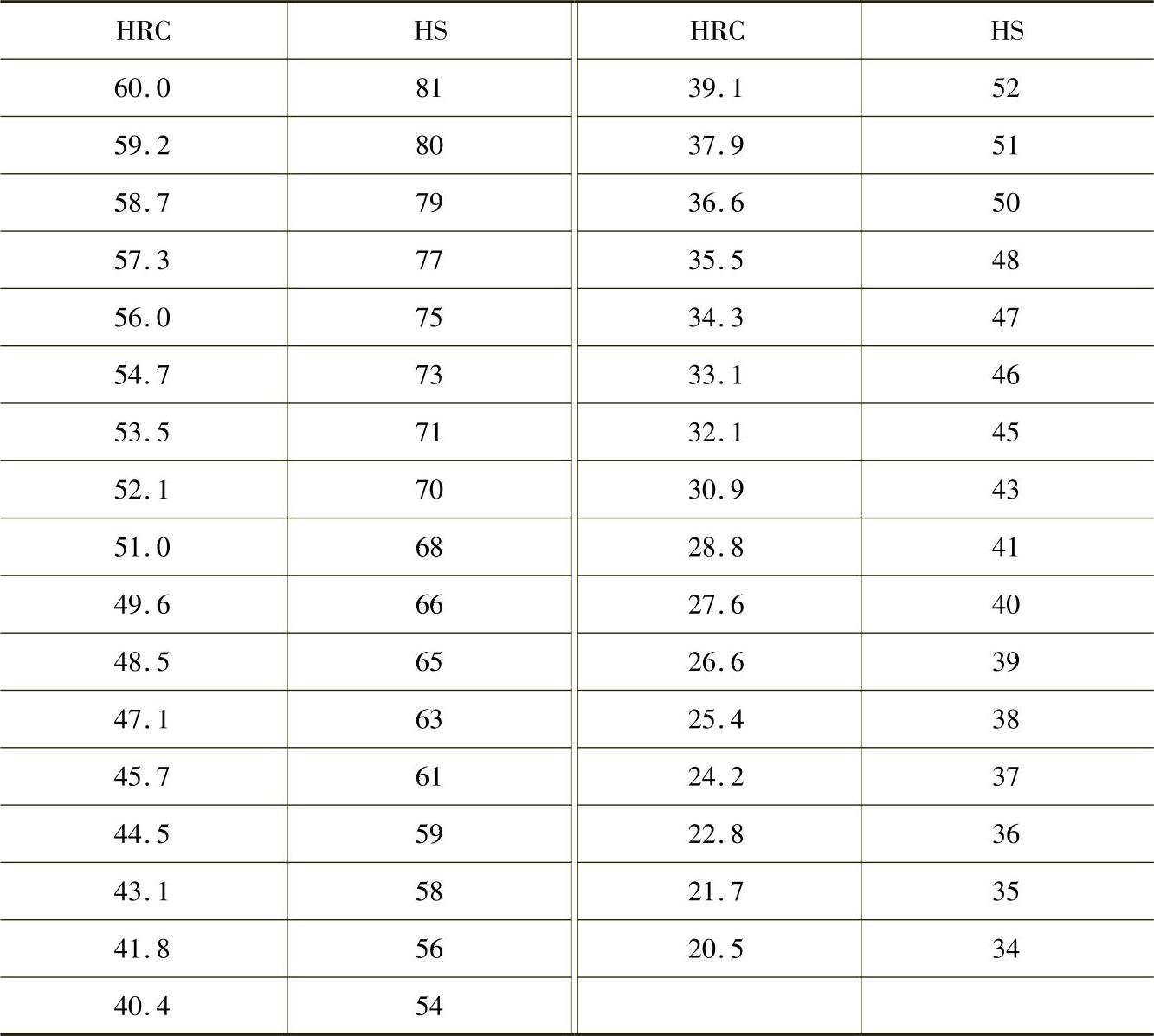 | HRC | HS | HRC | HS |
|---|---|---|---|
| 60.0 | 81 | 39.1 | 52 |
| 59.2 | 80 | 37.9 | 51 |
| 58.7 | 79 | 36.6 | 50 |
| 57.3 | 77 | 35.5 | 48 |
| 56.0 | 75 | 34.3 | 47 |
| 54.7 | 73 | 33.1 | 46 |
| 53.5 | 71 | 32.1 | 45 |
| 52.1 | 70 | 30.9 | 43 |
| 51.0 | 68 | 28.8 | 41 |
| 49.6 | 66 | 27.6 | 40 |
| 48.5 | 65 | 26.6 | 39 |
| 47.1 | 63 | 25.4 | 38 |
| 45.7 | 61 | 24.2 | 37 |
| 44.5 | 59 | 22.8 | 36 |
| 43.1 | 58 | 21.7 | 35 |
| 41.8 | 56 | 20.5 | 34 |
| 40.4 | 54 | | |